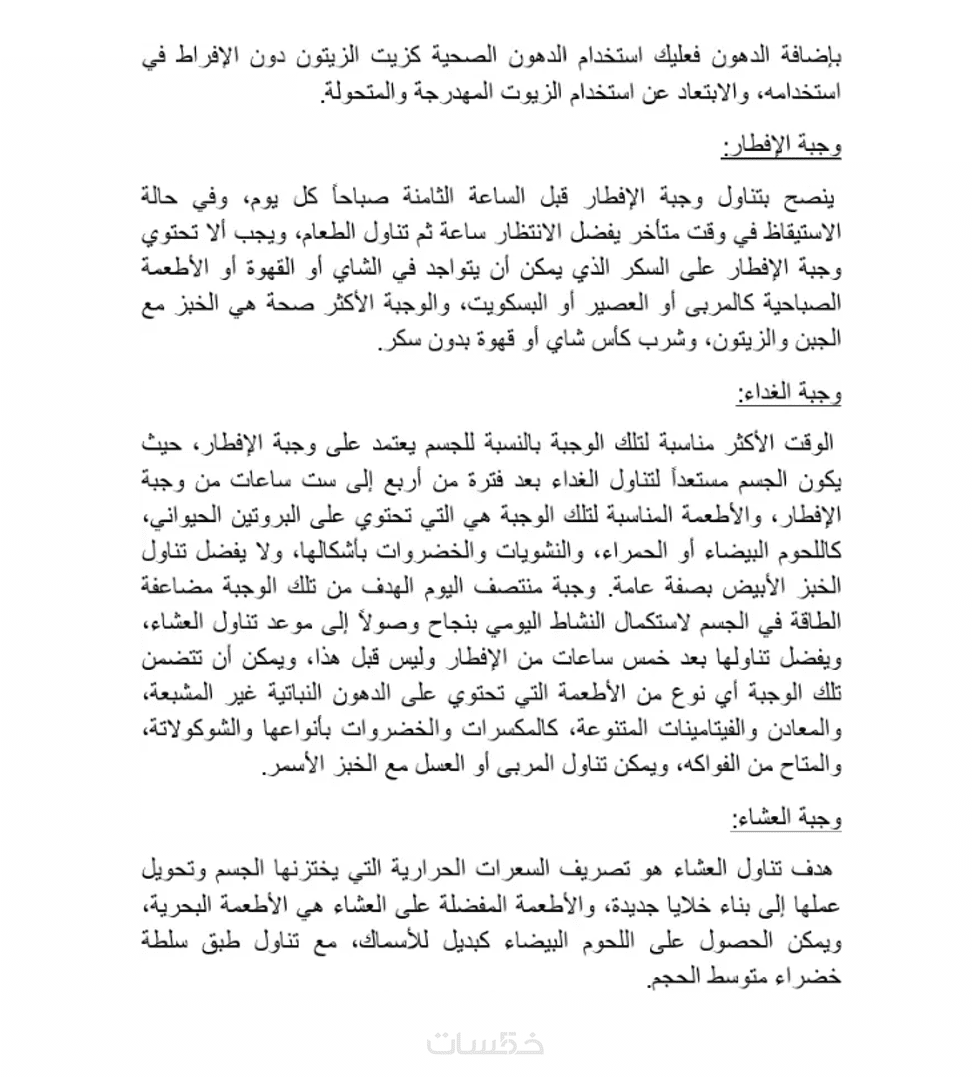 بإضافة الدهون فعليك استخدام الدهون الصحية كزيت الزيتون دون الإفراط في استخدامه، والابتعاد عن استخدام الزيوت المهدرجة والمتحولة.

وجبة الإفطار:

ينصح بتناول وجبة الإفطار قبل الساعة الثامنة صباحاً كل يوم، وفي حالة الاستيقاظ في وقت متأخر يفضل الانتظار ساعة ثم تناول الطعام، ويجب ألا تحتوي وجبة الإفطار على السكر الذي يمكن أن يتواجد في الشاي أو القهوة أو الأطعمة الصباحية كالمربى أو العصير أو البسكويت، والوجبة الأكثر صحة هي الخبز مع الجبن والزيتون، وشرب كأس شاي أو قهوة بدون سكر.

وجبة الغداء:

الوقت الأكثر مناسبة لتلك الوجبة بالنسبة للجسم يعتمد على وجبة الإفطار، حيث يكون الجسم مستعداً لتناول الغداء بعد فترة من أربع إلى ست ساعات من وجبة الإفطار، والأطعمة المناسبة لتلك الوجبة هي التي تحتوي على البروتين الحيواني، كاللحوم البيضاء أو الحمراء، والنشويات والخضروات بأشكالها، ولا يفضل تناول الخبز الأبيض بصفة عامة. وجبة منتصف اليوم الهدف من تلك الوجبة مضاعفة الطاقة في الجسم لاستكمال النشاط اليومي بنجاح وصولاً إلى موعد تناول العشاء، ويفضل تناولها بعد خمس ساعات من الإفطار وليس قبل هذا، ويمكن أن تتضمن تلك الوجبة أي نوع من الأطعمة التي تحتوي على الدهون النباتية غير المشبعة، والمعادن والفيتامينات المتنوعة، كالمكسرات والخضروات بأنواعها والشوكولاتة، والمتاح من الفواكه، ويمكن تناول المربى أو العسل مع الخبز الأسمر.

وجبة العشاء:

هدف تناول العشاء هو تصريف السعرات الحرارية التي يختزنها الجسم وتحويل عملها إلى بناء خلايا جديدة، والأطعمة المفضلة على العشاء هي الأطعمة البحرية، ويمكن الحصول على اللحوم البيضاء كبديل للأسماك، مع تناول طبق سلطة خضراء متوسط الحجم.

خمسات